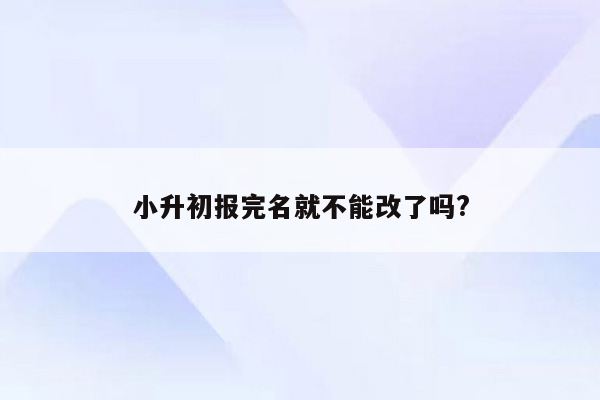 小升初报完名就不能改了吗?